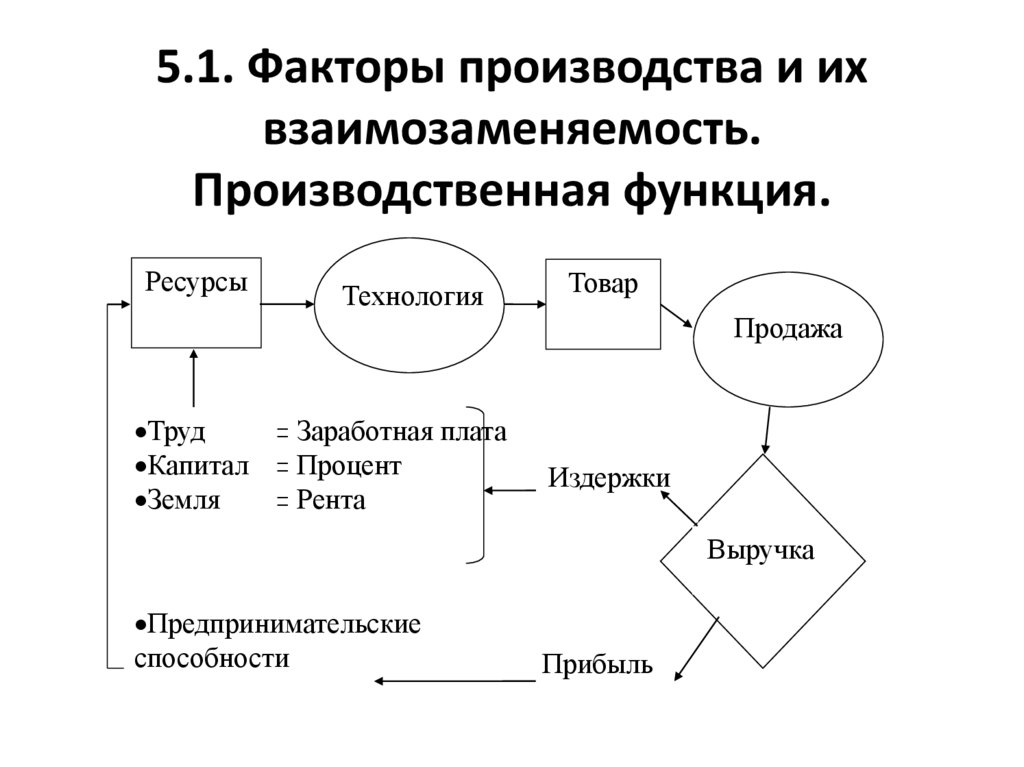 5.1. Факторы производства и их взаимозаменяемость. Производственная функция.

Ресурсы

Технология

Товар

Продажа

•Труд = Заработная плата
•Капитал = Процент
•Земля = Рента

Издержки

Выручка

•Предпринимательские способности

Прибыль